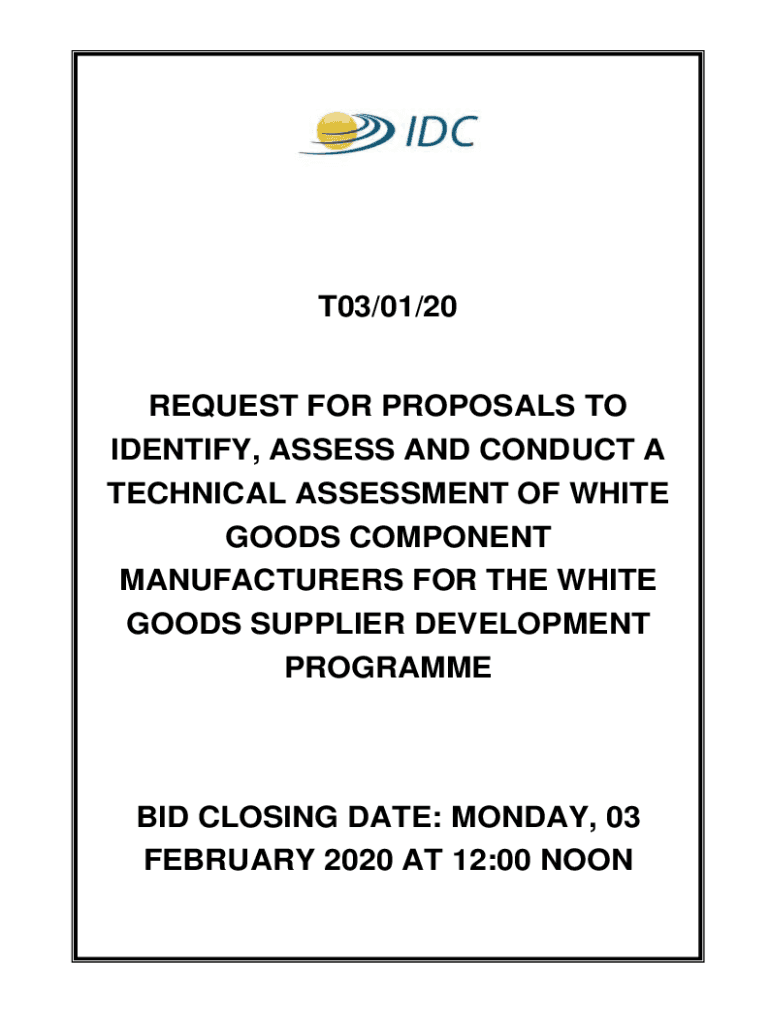 IDC

T03/01/20

REQUEST FOR PROPOSALS TO IDENTIFY, ASSESS AND CONDUCT A TECHNICAL ASSESSMENT OF WHITE GOODS COMPONENT MANUFACTURERS FOR THE WHITE GOODS SUPPLIER DEVELOPMENT PROGRAMME

BID CLOSING DATE: MONDAY, 03 FEBRUARY 2020 AT 12:00 NOON